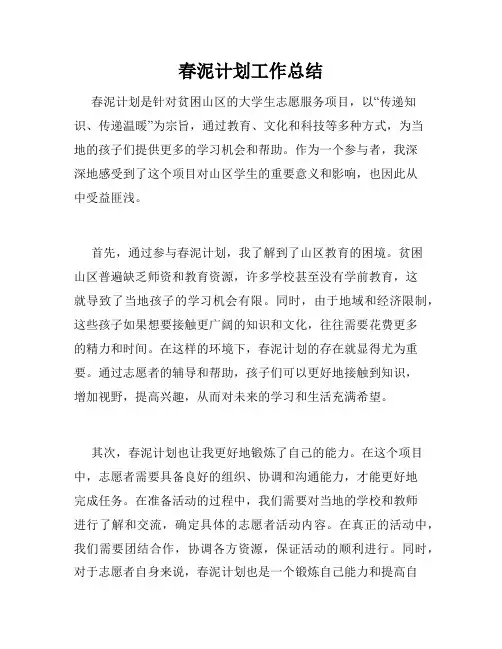 春泥计划工作总结

春泥计划是针对贫困山区的大学生志愿服务项目，以“传递知识、传递温暖”为宗旨，通过教育、文化和科技等多种方式，为当地的孩子们提供更多的学习机会和帮助。作为一个参与者，我深深地感受到了这个项目对山区学生的重要意义和影响，也因此从中受益匪浅。

首先，通过参与春泥计划，我了解到了山区教育的困境。贫困山区普遍缺乏师资和教育资源，许多学校甚至没有学前教育，这就导致了当地孩子的学习机会有限。同时，由于地域和经济限制，这些孩子如果想要接触更广阔的知识和文化，往往需要花费更多的精力和时间。在这样的环境下，春泥计划的存在就显得尤为重要。通过志愿者的辅导和帮助，孩子们可以更好地接触到知识，增加视野，提高兴趣，从而对未来的学习和生活充满希望。

其次，春泥计划也让我更好地锻炼了自己的能力。在这个项目中，志愿者需要具备良好的组织、协调和沟通能力，才能更好地完成任务。在准备活动的过程中，我们需要对当地的学校和教师进行了解和交流，确定具体的志愿者活动内容。在真正的活动中，我们需要团结合作，协调各方资源，保证活动的顺利进行。同时，对于志愿者自身来说，春泥计划也是一个锻炼自己能力和提高自